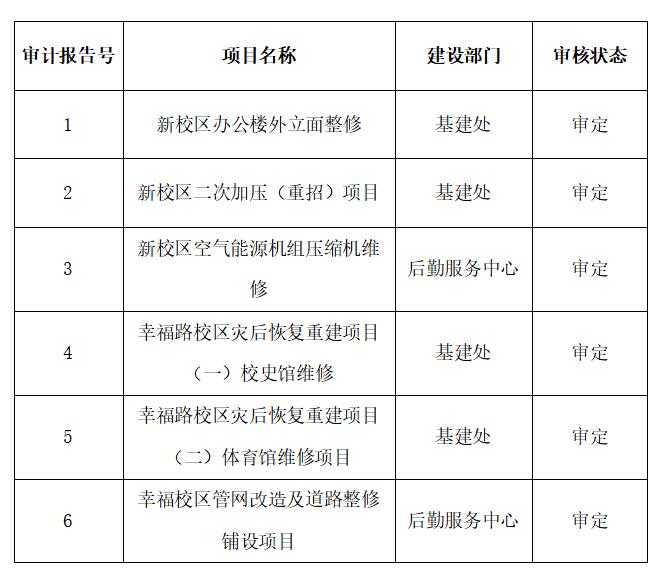 | 审计报告号 | 项目名称 | 建设部门 | 审核状态 |
|---|---|---|---|
| 1 | 新校区办公楼外立面整修 | 基建处 | 审定 |
| 2 | 新校区二次加压（重招）项目 | 基建处 | 审定 |
| 3 | 新校区空气能源机组压缩机维修 | 后勤服务中心 | 审定 |
| 4 | 幸福路校区灾后恢复重建项目（一）校史馆维修 | 基建处 | 审定 |
| 5 | 幸福路校区灾后恢复重建项目（二）体育馆维修项目 | 基建处 | 审定 |
| 6 | 幸福校区管网改造及道路整修铺设项目 | 后勤服务中心 | 审定 |